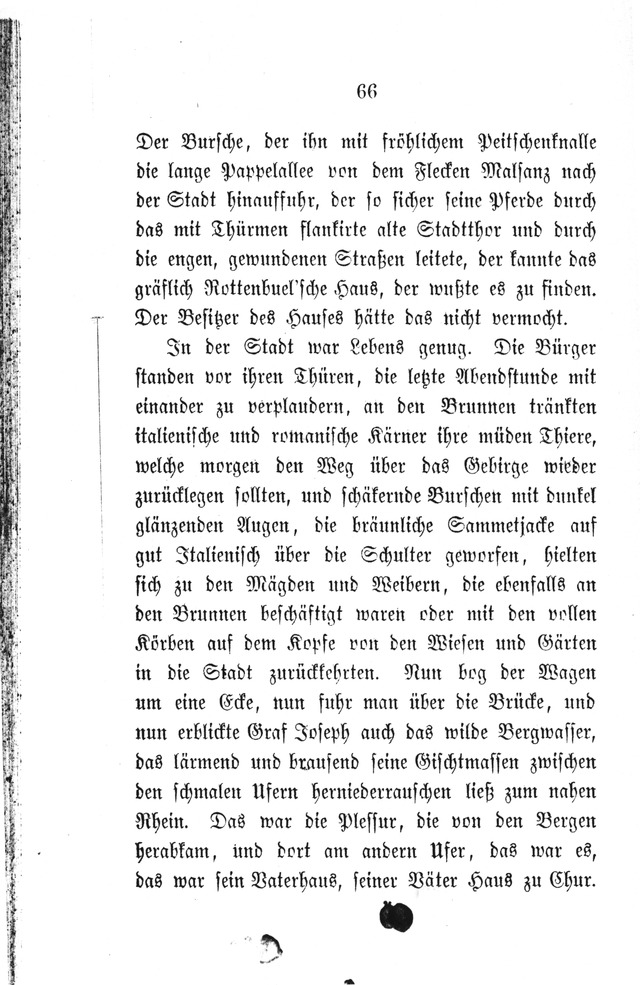 66

Der Bursche, der ihn mit fröhlichem Peitschenknalle die lange Pappelallee von dem Flecken Malsanz nach der Stadt hinauffuhr, der so sicher seine Pferde durch das mit Thürmen flankirte alte Stadtthor und durch die engen, gewundenen Straßen leitete, der kannte das gräflich Rottenbuel'sche Haus, der wußte es zu finden. Der Besitzer des Hauses hätte das nicht vermocht.

In der Stadt war Lebens genug. Die Bürger standen vor ihren Thüren, die letzte Abendstunde mit einander zu verplaudern, an den Brunnen tränkten italienische und romanische Kärner ihre müden Thiere, welche morgen den Weg über das Gebirge wieder zurücklegen sollten, und schäkernde Burschen mit dunkel glänzenden Augen, die bräunliche Sammetjacke auf gut Italienisch über die Schulter geworfen, hielten sich zu den Mägden und Weibern, die ebenfalls an den Brunnen beschäftigt waren oder mit den vollen Körben auf dem Kopfe von den Wiesen und Gärten in die Stadt zurückkehrten. Nun bog der Wagen um eine Ecke, nun fuhr man über die Brücke, und nun erblickte Graf Joseph auch das wilde Bergwasser, das lärmend und brausend seine Gischtmassen zwischen den schmalen Ufern herniederrauschen ließ zum nahen Rhein. Das war die Plessur, die von den Bergen herabkam, und dort am andern Ufer, das war es, das war sein Vaterhaus, seiner Väter Haus zu Chur.